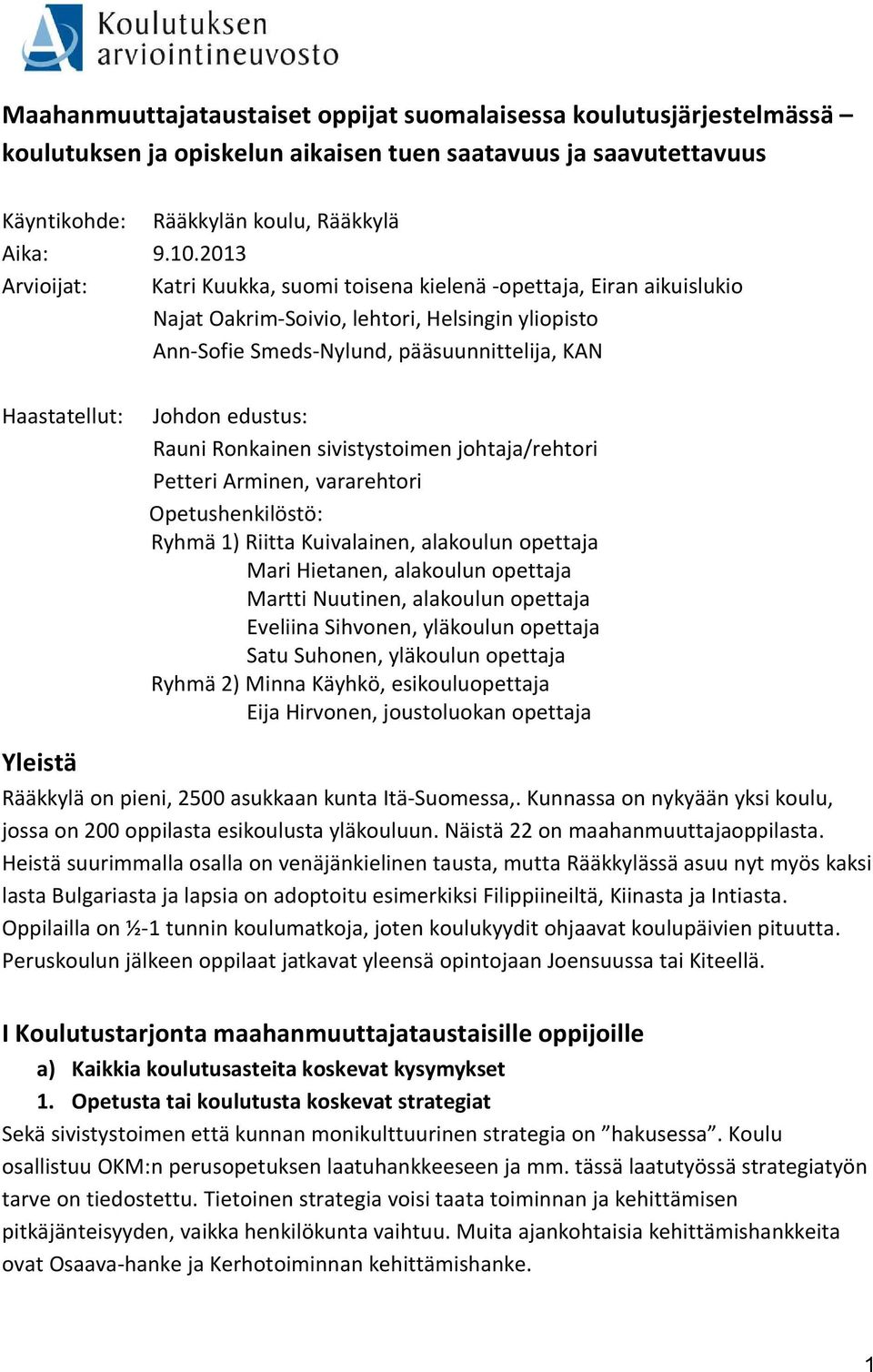 Koulutuksen arviointineuvosto

Maahanmuuttajataustaiset oppijat suomalaisessa koulutusjärjestelmässä – koulutuksen ja opiskelun aikaisen tuen saatavuus ja saavutettavuus

Käyntikohde: Rääkkylän koulu, Rääkkylä
Aika: 9.10.2013
Arvioijat: Katri Kuukka, suomi toisena kielenä -opettaja, Eiran aikuislukio
Najat Oakrim-Soivio, lehtori, Helsingin yliopisto
Ann-Sofie Smeds-Nylund, pääsuunnittelija, KAN

Haastatellut: Johdon edustus:
Rauni Ronkainen sivistystoimen johtaja/rehtori
Petteri Arminen, vararehtori
Opetushenkilöstö:
Ryhmä 1) Riitta Kuivalainen, alakoulun opettaja
Mari Hietanen, alakoulun opettaja
Martti Nuutinen, alakoulun opettaja
Eveliina Sihvonen, yläkoulun opettaja
Satu Suhonen, yläkoulun opettaja
Ryhmä 2) Minna Käyhkö, esikouluopettaja
Eija Hirvonen, joustoluokan opettaja

Yleistä
Rääkkylä on pieni, 2500 asukkaan kunta Itä-Suomessa,. Kunnassa on nykyään yksi koulu, jossa on 200 oppilasta esikoulusta yläkouluun. Näistä 22 on maahanmuuttajaoppilasta. Heistä suurimmalla osalla on venäjänkielinen tausta, mutta Rääkkylässä asuu nyt myös kaksi lasta Bulgariasta ja lapsia on adoptoitu esimerkiksi Filippiineiltä, Kiinasta ja Intiasta. Oppilailla on ½-1 tunnin koulumatkoja, joten koulukyydit ohjaavat koulupäivien pituutta. Peruskoulun jälkeen oppilaat jatkavat yleensä opintojaan Joensuussa tai Kiteellä.

I Koulutustarjonta maahanmuuttajataustaisille oppijoille
a) Kaikkia koulutusasteita koskevat kysymykset
1. Opetusta tai koulutusta koskevat strategiat
Sekä sivistystoimen että kunnan monikulttuurinen strategia on ”hakusessa”. Koulu osallistuu OKM:n perusopetuksen laatuhankkeeseen ja mm. tässä laatutyössä strategiatyön tarve on tiedostettu. Tietoinen strategia voisi taata toiminnan ja kehittämisen pitkäjänteisyyden, vaikka henkilökunta vaihtuu. Muita ajankohtaisia kehittämishankkeita ovat Osaava-hanke ja Kerhotoiminnan kehittämishanke.

1